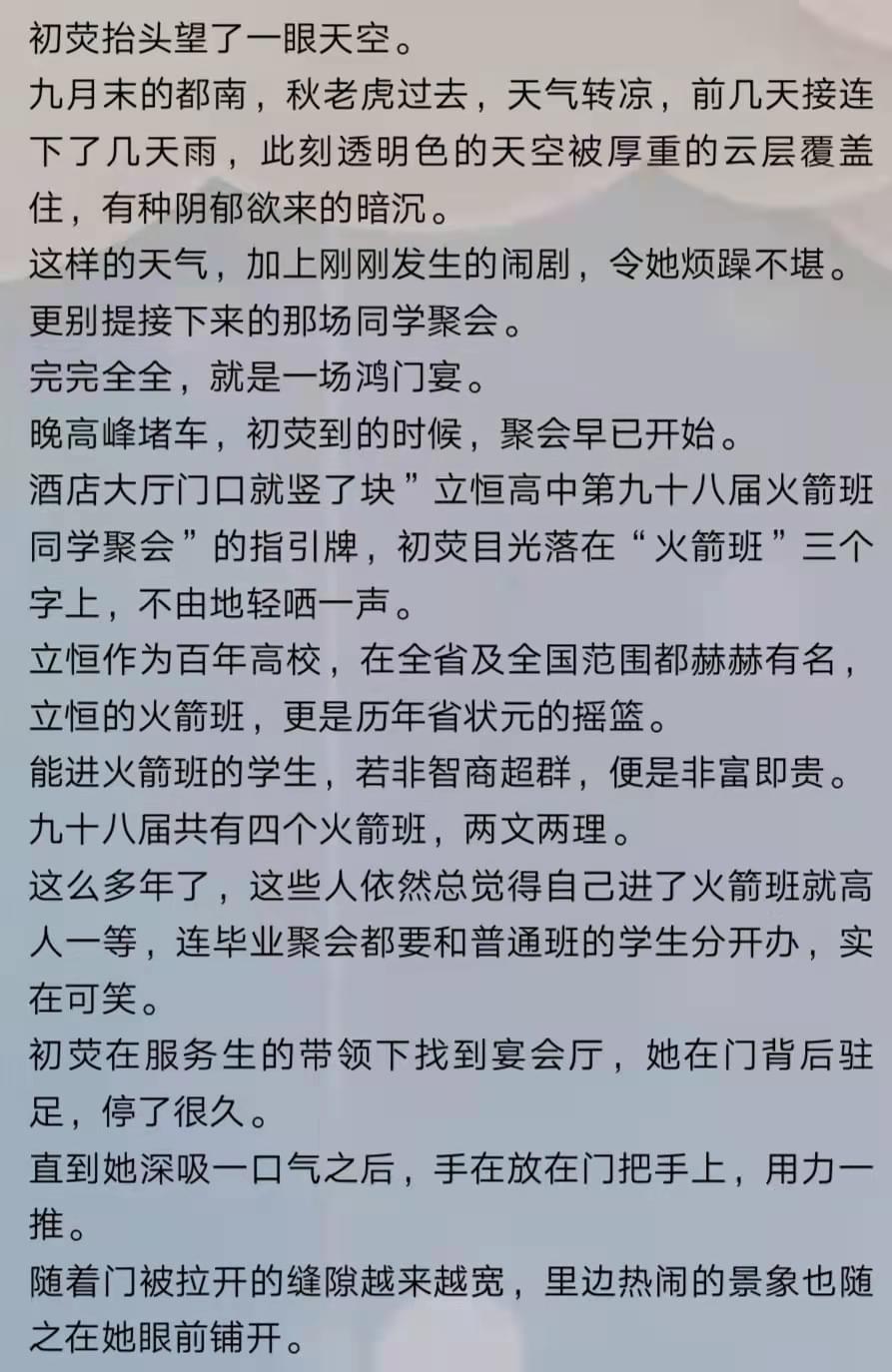 初荧抬头望了一眼天空。
九月末的都南，秋老虎过去，天气转凉，前几天接连下了几天雨，此刻透明色的天空被厚重的云层覆盖住，有种阴郁欲来的暗沉。
这样的天气，加上刚刚发生的闹剧，令她烦躁不堪。
更别提接下来的那场同学聚会。
完完全全，就是一场鸿门宴。
晚高峰堵车，初荧到的时候，聚会早已开始。
酒店大厅门口就竖了块”立恒高中第九十八届火箭班同学聚会”的指引牌，初荧目光落在“火箭班”三个字上，不由地轻哂一声。
立恒作为百年高校，在全省及全国范围都赫赫有名，立恒的火箭班，更是历年省状元的摇篮。
能进火箭班的学生，若非智商超群，便是非富即贵。
九十八届共有四个火箭班，两文两理。
这么多年了，这些人依然总觉得自己进了火箭班就高人一等，连毕业聚会都要和普通班的学生分开办，实在可笑。
初荧在服务生的带领下找到宴会厅，她在门背后驻足，停了很久。
直到她深吸一口气之后，手在放在门把手上，用力一推。
随着门被拉开的缝隙越来越宽，里边热闹的景象也随之在她眼前铺开。